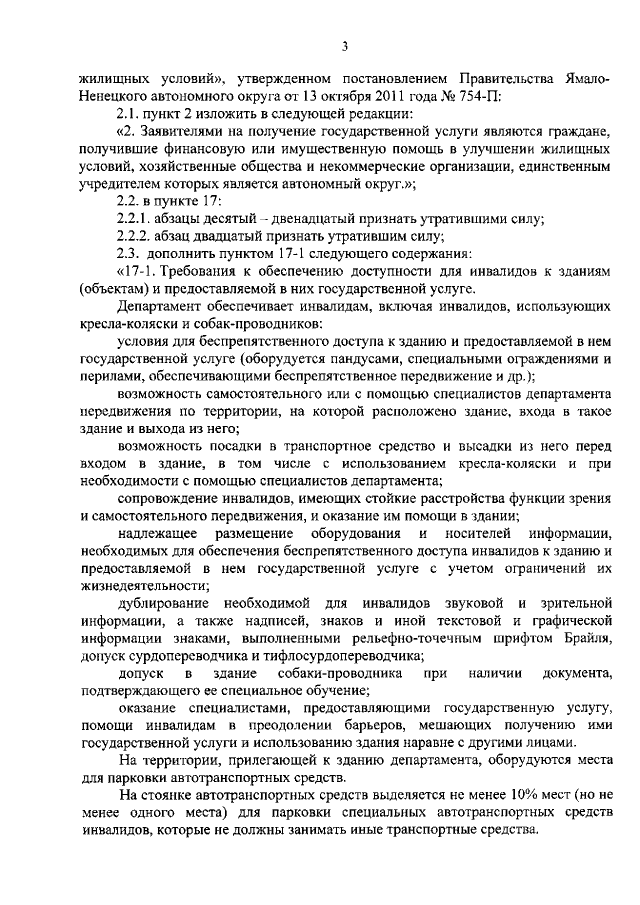 3

жилищных условий», утвержденном постановлением Правительства Ямало-Ненецкого автономного округа от 13 октября 2011 года № 754-П:

2.1. пункт 2 изложить в следующей редакции:

«2. Заявителями на получение государственной услуги являются граждане, получившие финансовую или имущественную помощь в улучшении жилищных условий, хозяйственные общества и некоммерческие организации, единственным учредителем которых является автономный округ.»;

2.2. в пункте 17:

2.2.1. абзацы десятый – двенадцатый признать утратившими силу;

2.2.2. абзац двадцатый признать утратившим силу;

2.3. дополнить пунктом 17-1 следующего содержания:

«17-1. Требования к обеспечению доступности для инвалидов к зданиям (объектам) и предоставляемой в них государственной услуге.

Департамент обеспечивает инвалидам, включая инвалидов, использующих кресла-коляски и собак-проводников:

условия для беспрепятственного доступа к зданию и предоставляемой в нем государственной услуге (оборудуется пандусами, специальными ограждениями и перилами, обеспечивающими беспрепятственное передвижение и др.);

возможность самостоятельного или с помощью специалистов департамента передвижения по территории, на которой расположено здание, входа в такое здание и выхода из него;

возможность посадки в транспортное средство и высадки из него перед входом в здание, в том числе с использованием кресла-коляски и при необходимости с помощью специалистов департамента;

сопровождение инвалидов, имеющих стойкие расстройства функции зрения и самостоятельного передвижения, и оказание им помощи в здании;

надлежащее размещение оборудования и носителей информации, необходимых для обеспечения беспрепятственного доступа инвалидов к зданию и предоставляемой в нем государственной услуге с учетом ограничений их жизнедеятельности;

дублирование необходимой для инвалидов звуковой и зрительной информации, а также надписей, знаков и иной текстовой и графической информации знаками, выполненными рельефно-точечным шрифтом Брайля, допуск сурдопереводчика и тифлосурдопереводчика;

допуск в здание собаки-проводника при наличии документа, подтверждающего ее специальное обучение;

оказание специалистами, предоставляющими государственную услугу, помощи инвалидам в преодолении барьеров, мешающих получению ими государственной услуги и использованию здания наравне с другими лицами.

На территории, прилегающей к зданию департамента, оборудуются места для парковки автотранспортных средств.

На стоянке автотранспортных средств выделяется не менее 10% мест (но не менее одного места) для парковки специальных автотранспортных средств инвалидов, которые не должны занимать иные транспортные средства.